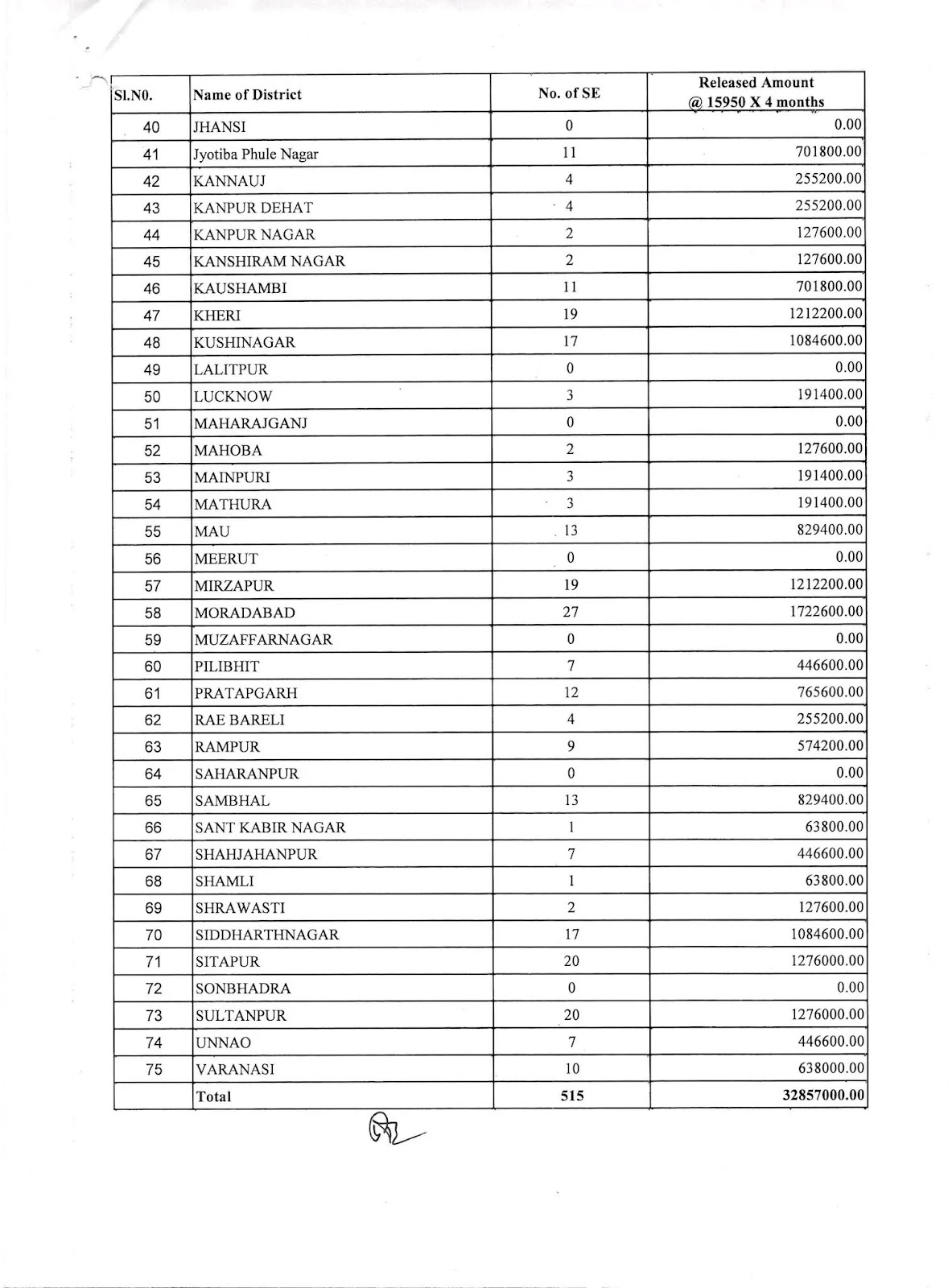 | Sl.N0. | Name of District | No. of SE | Released Amount @ 15950 X 4 months |
|---|---|---|---|
| 40 | JHANSI | 0 | 0.00 |
| 41 | Jyotiba Phule Nagar | 11 | 701800.00 |
| 42 | KANNAUJ | 4 | 255200.00 |
| 43 | KANPUR DEHAT | 4 | 255200.00 |
| 44 | KANPUR NAGAR | 2 | 127600.00 |
| 45 | KANSHIRAM NAGAR | 2 | 127600.00 |
| 46 | KAUSHAMBI | 11 | 701800.00 |
| 47 | KHERI | 19 | 1212200.00 |
| 48 | KUSHINAGAR | 17 | 1084600.00 |
| 49 | LALITPUR | 0 | 0.00 |
| 50 | LUCKNOW | 3 | 191400.00 |
| 51 | MAHARAJGANJ | 0 | 0.00 |
| 52 | MAHOBA | 2 | 127600.00 |
| 53 | MAINPURI | 3 | 191400.00 |
| 54 | MATHURA | 3 | 191400.00 |
| 55 | MAU | 13 | 829400.00 |
| 56 | MEERUT | 0 | 0.00 |
| 57 | MIRZAPUR | 19 | 1212200.00 |
| 58 | MORADABAD | 27 | 1722600.00 |
| 59 | MUZAFFARNAGAR | 0 | 0.00 |
| 60 | PILIBHIT | 7 | 446600.00 |
| 61 | PRATAPGARH | 12 | 765600.00 |
| 62 | RAE BARELI | 4 | 255200.00 |
| 63 | RAMPUR | 9 | 574200.00 |
| 64 | SAHARANPUR | 0 | 0.00 |
| 65 | SAMBHAL | 13 | 829400.00 |
| 66 | SANT KABIR NAGAR | 1 | 63800.00 |
| 67 | SHAHJAHANPUR | 7 | 446600.00 |
| 68 | SHAMLI | 1 | 63800.00 |
| 69 | SHRAWASTI | 2 | 127600.00 |
| 70 | SIDDHARTHNAGAR | 17 | 1084600.00 |
| 71 | SITAPUR | 20 | 1276000.00 |
| 72 | SONBHADRA | 0 | 0.00 |
| 73 | SULTANPUR | 20 | 1276000.00 |
| 74 | UNNAO | 7 | 446600.00 |
| 75 | VARANASI | 10 | 638000.00 |
|  | Total | 515 | 32857000.00 |